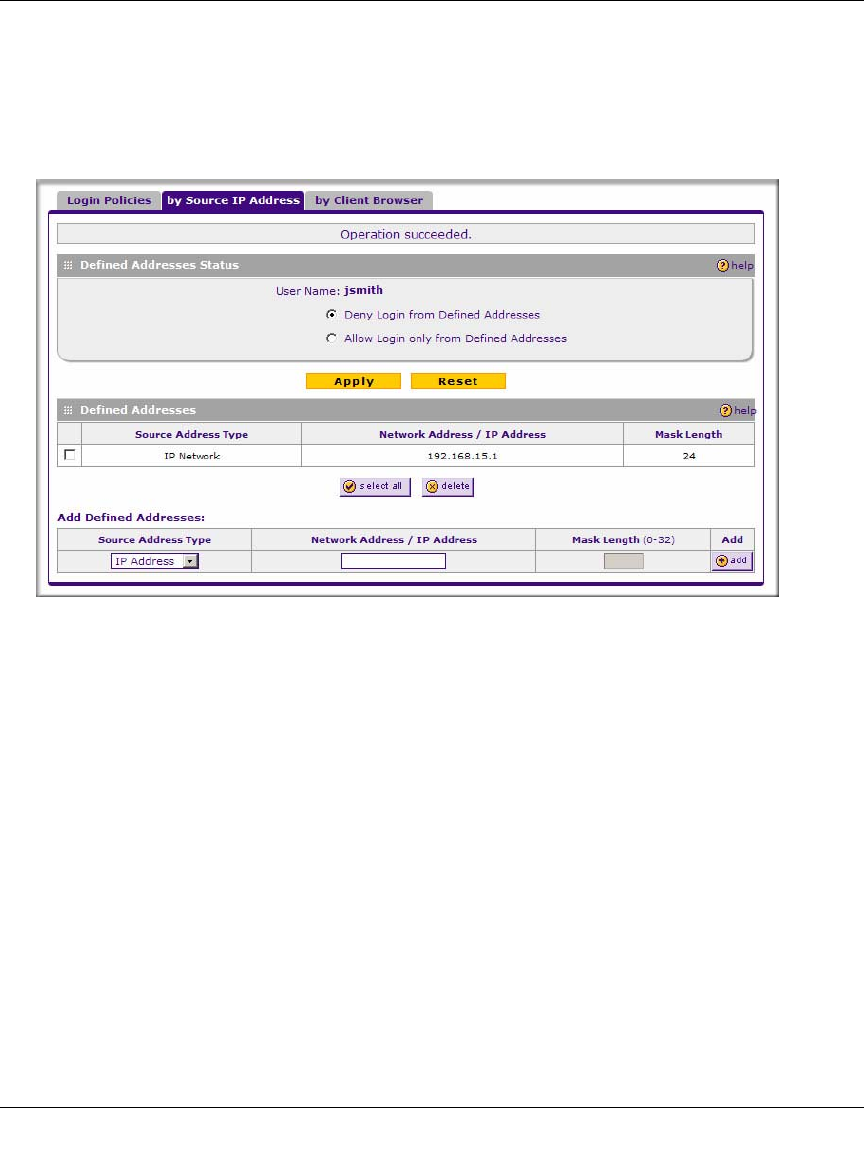 Login Policies by Source IP Address by Client Browser

Operation succeeded.

Defined Addresses Status

help

User Name: jsmith

Deny Login from Defined Addresses

Allow Login only from Defined Addresses

Apply Reset

Defined Addresses

help

| | Source Address Type | Network Address / IP Address | Mask Length |
|---|---|---|---|
| ☐ | IP Network | 192.168.15.1 | 24 |

select all delete

Add Defined Addresses:

| Source Address Type | Network Address / IP Address | Mask Length (0-32) | Add |
|---|---|---|---|
| IP Address | | | add |